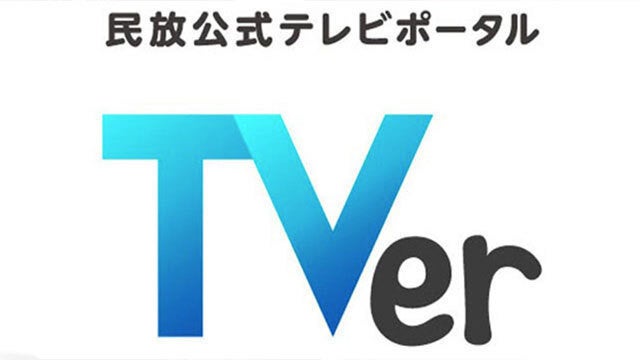 民放公式テレビポータル

TVer